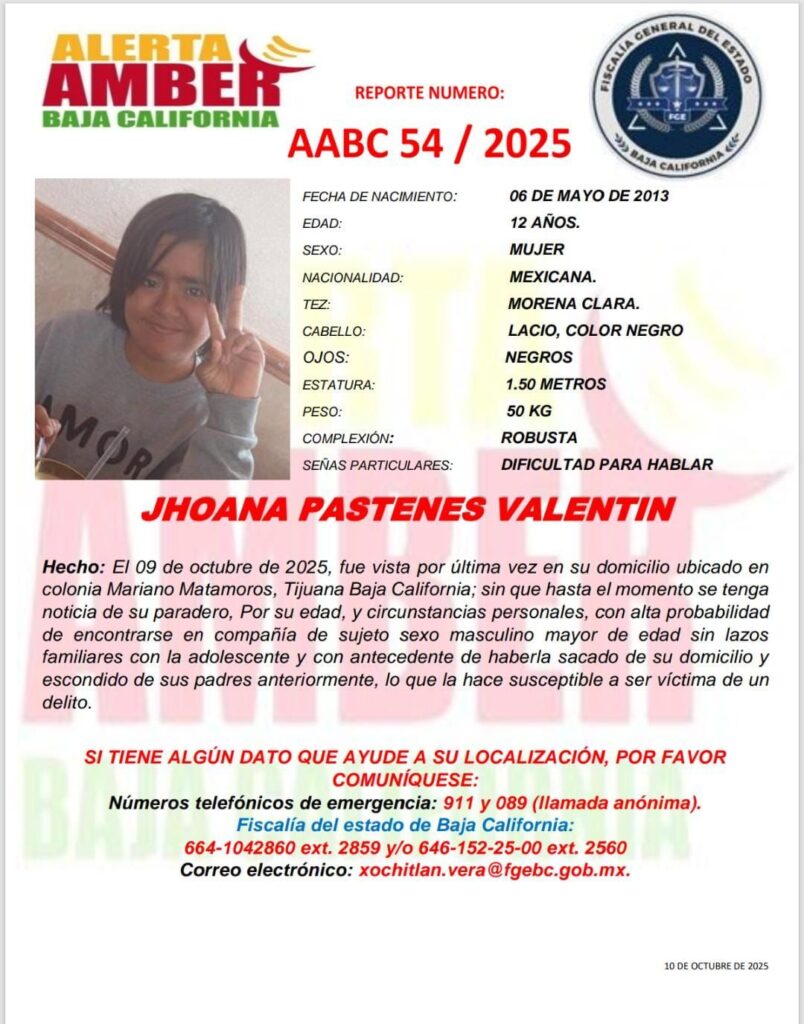 ALERTA
AMBER
BAJA CALIFORNIA

REPORTE NUMERO:

AABC 54 / 2025

FISCALÍA GENERAL DEL ESTADO
FGE
BAJA CALIFORNIA

AMOR

| | |
|---|---|
| FECHA DE NACIMIENTO: | 06 DE MAYO DE 2013 |
| EDAD: | 12 AÑOS. |
| SEXO: | MUJER |
| NACIONALIDAD: | MEXICANA. |
| TEZ: | MORENA CLARA. |
| CABELLO: | LACIO, COLOR NEGRO |
| OJOS: | NEGROS |
| ESTATURA: | 1.50 METROS |
| PESO: | 50 KG |
| COMPLEXIÓN: | ROBUSTA |
| SEÑAS PARTICULARES: | DIFICULTAD PARA HABLAR |

JHOANA PASTENES VALENTIN

Hecho: El 09 de octubre de 2025, fue vista por última vez en su domicilio ubicado en colonia Mariano Matamoros, Tijuana Baja California; sin que hasta el momento se tenga noticia de su paradero, Por su edad, y circunstancias personales, con alta probabilidad de encontrarse en compañía de sujeto sexo masculino mayor de edad sin lazos familiares con la adolescente y con antecedente de haberla sacado de su domicilio y escondido de sus padres anteriormente, lo que la hace susceptible a ser víctima de un delito.

SI TIENE ALGÚN DATO QUE AYUDE A SU LOCALIZACIÓN, POR FAVOR COMUNÍQUESE:
Números telefónicos de emergencia: 911 y 089 (llamada anónima).
Fiscalía del estado de Baja California:
664-1042860 ext. 2859 y/o 646-152-25-00 ext. 2560
Correo electrónico: xochitlan.vera@fgebc.gob.mx.

10 DE OCTUBRE DE 2025